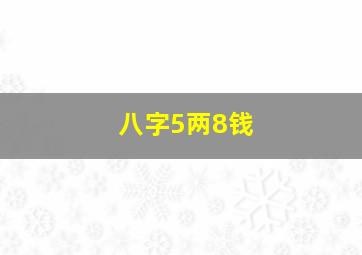 八字5两8钱